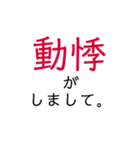 動悸
が
しまして。